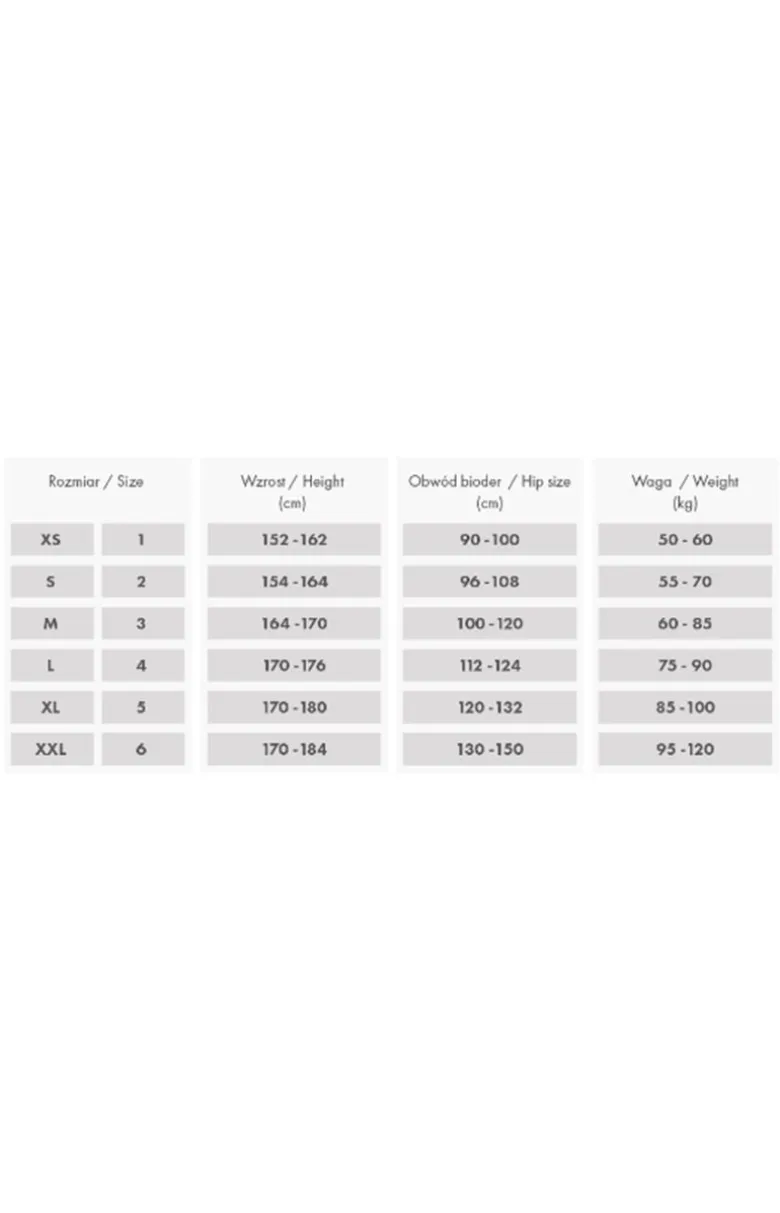 | Rozmiar / Size | | Wzrost / Height (cm) | Obwód bioder / Hip size (cm) | Waga / Weight (kg) |
|---|---|---|---|---|
| XS | 1 | 152 - 162 | 90 - 100 | 50 - 60 |
| S | 2 | 154 - 164 | 96 - 108 | 55 - 70 |
| M | 3 | 164 - 170 | 100 - 120 | 60 - 85 |
| L | 4 | 170 - 176 | 112 - 124 | 75 - 90 |
| XL | 5 | 170 - 180 | 120 - 132 | 85 - 100 |
| XXL | 6 | 170 - 184 | 130 - 150 | 95 - 120 |